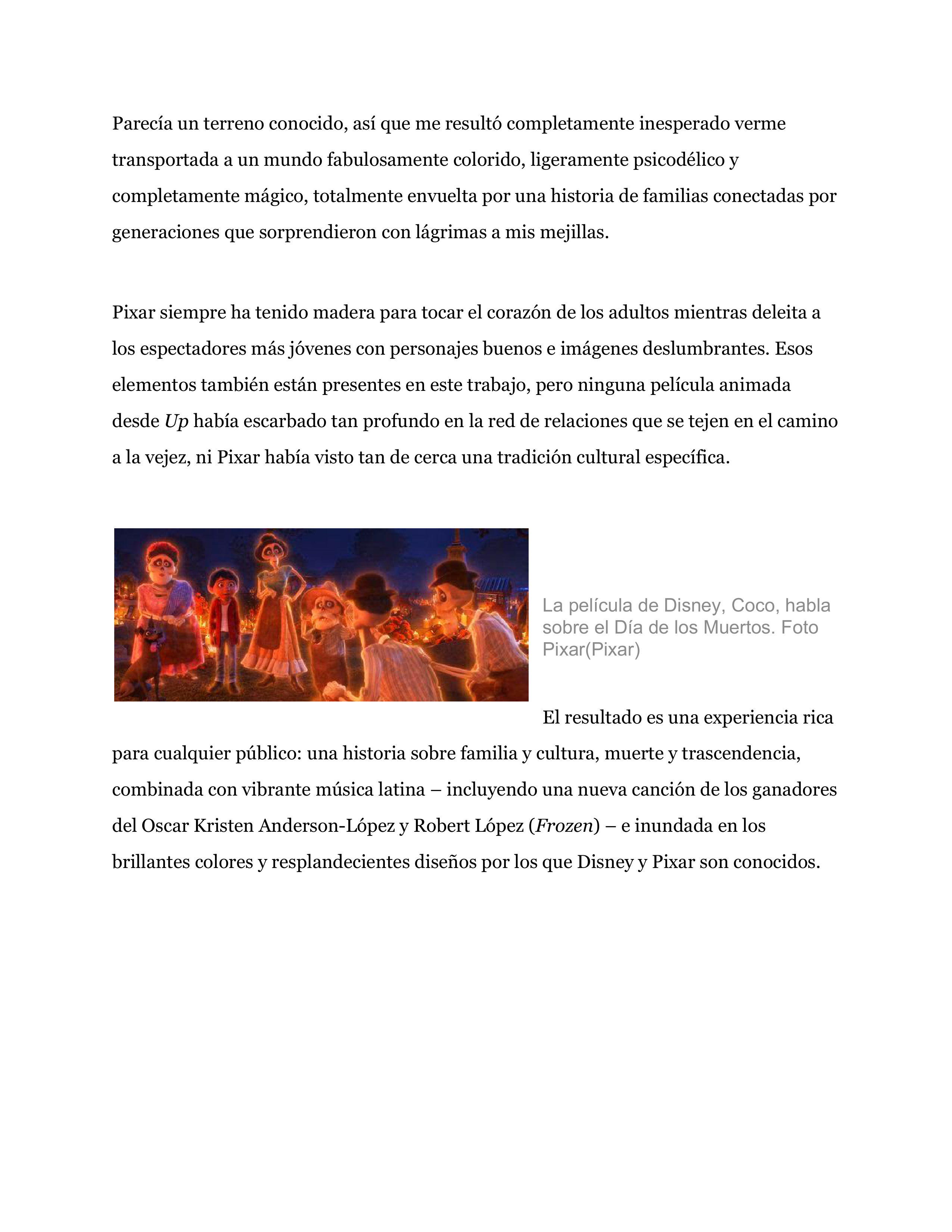 Parecía un terreno conocido, así que me resultó completamente inesperado verme transportada a un mundo fabulosamente colorido, ligeramente psicodélico y completamente mágico, totalmente envuelta por una historia de familias conectadas por generaciones que sorprendieron con lágrimas a mis mejillas.

Pixar siempre ha tenido madera para tocar el corazón de los adultos mientras deleita a los espectadores más jóvenes con personajes buenos e imágenes deslumbrantes. Esos elementos también están presentes en este trabajo, pero ninguna película animada desde Up había escarbado tan profundo en la red de relaciones que se tejen en el camino a la vejez, ni Pixar había visto tan de cerca una tradición cultural específica.

La película de Disney, Coco, habla sobre el Día de los Muertos. Foto Pixar(Pixar)

El resultado es una experiencia rica para cualquier público: una historia sobre familia y cultura, muerte y trascendencia, combinada con vibrante música latina – incluyendo una nueva canción de los ganadores del Oscar Kristen Anderson-López y Robert López (Frozen) – e inundada en los brillantes colores y resplandecientes diseños por los que Disney y Pixar son conocidos.